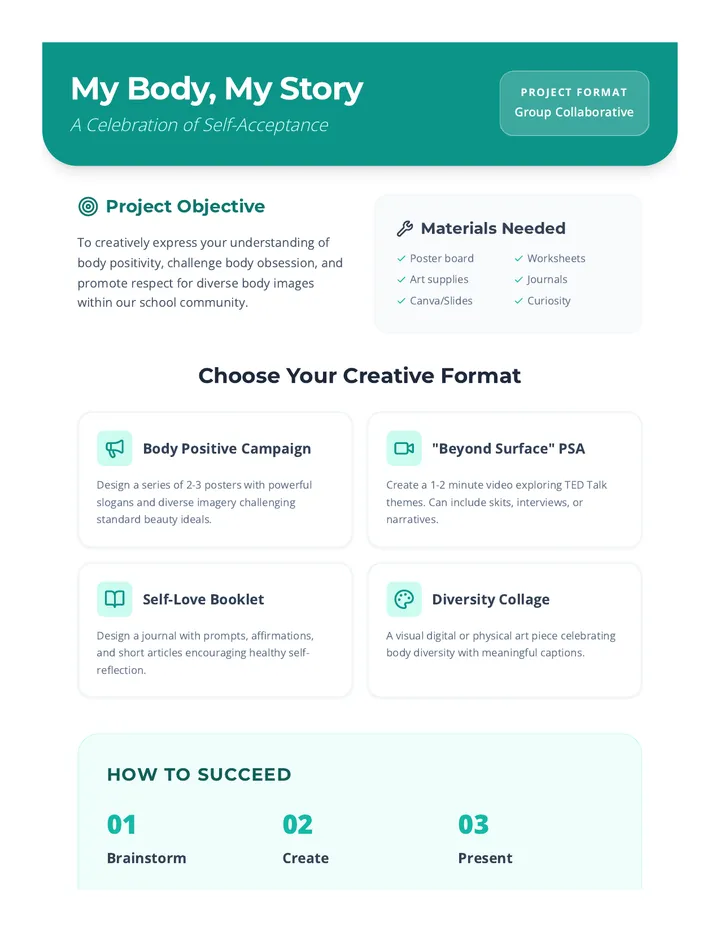 My Body, My Story

A Celebration of Self-Acceptance

PROJECT FORMAT
Group Collaborative

Project Objective

To creatively express your understanding of body positivity, challenge body obsession, and promote respect for diverse body images within our school community.

Materials Needed

✓ Poster board
✓ Art supplies
✓ Canva/Slides
✓ Worksheets
✓ Journals
✓ Curiosity

Choose Your Creative Format

Body Positive Campaign

Design a series of 2-3 posters with powerful slogans and diverse imagery challenging standard beauty ideals.

"Beyond Surface" PSA

Create a 1-2 minute video exploring TED Talk themes. Can include skits, interviews, or narratives.

Self-Love Booklet

Design a journal with prompts, affirmations, and short articles encouraging healthy self-reflection.

Diversity Collage

A visual digital or physical art piece celebrating body diversity with meaningful captions.

HOW TO SUCCEED

01
Brainstorm

02
Create

03
Present